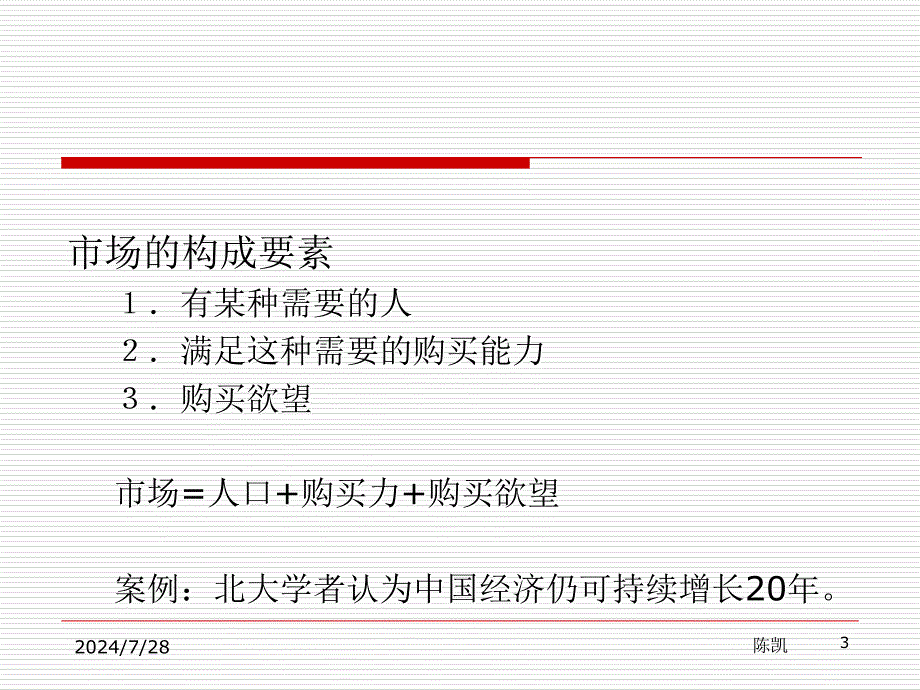 市场的构成要素

1．有某种需要的人

2．满足这种需要的购买能力

3．购买欲望

市场=人口+购买力+购买欲望

案例：北大学者认为中国经济仍可持续增长20年。

2024/7/28

陈凯

3